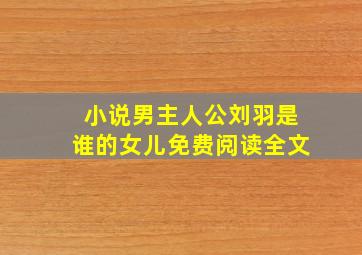 小说男主人公刘羽是谁的女儿免费阅读全文